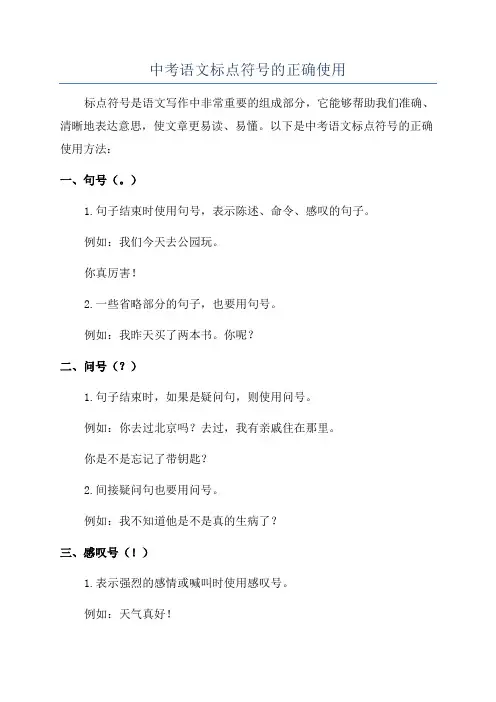 中考语文标点符号的正确使用

标点符号是语文写作中非常重要的组成部分，它能够帮助我们准确、清晰地表达意思，使文章更易读、易懂。以下是中考语文标点符号的正确使用方法：

一、句号（。）

1.句子结束时使用句号，表示陈述、命令、感叹的句子。

例如：我们今天去公园玩。

你真厉害！

2.一些省略部分的句子，也要用句号。

例如：我昨天买了两本书。你呢？

二、问号（？）

1.句子结束时，如果是疑问句，则使用问号。

例如：你去过北京吗？去过，我有亲戚住在那里。

你是不是忘记了带钥匙？

2.间接疑问句也要用问号。

例如：我不知道他是不是真的生病了？

三、感叹号（！）

1.表示强烈的感情或喊叫时使用感叹号。

例如：天气真好！